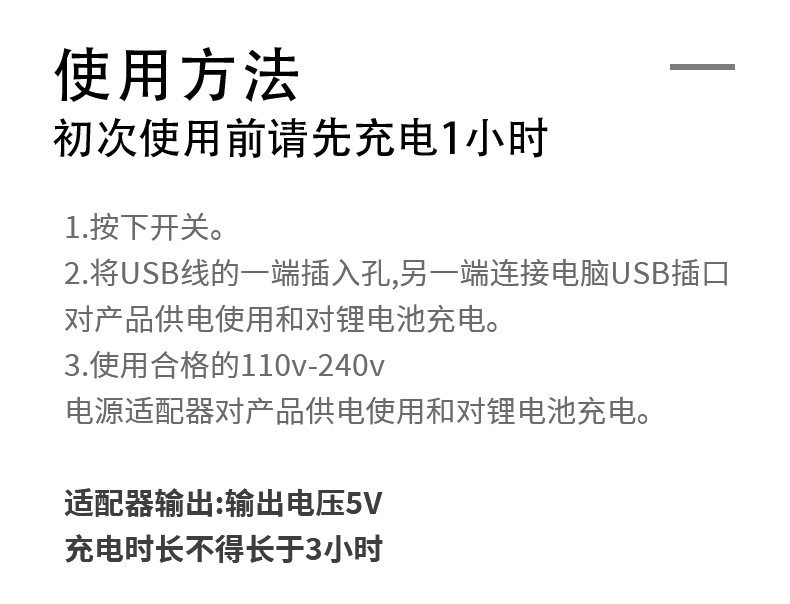 使用方法
初次使用前请先充电1小时

1.按下开关。
2.将USB线的一端插入孔,另一端连接电脑USB插口对产品供电使用和对锂电池充电。
3.使用合格的110v-240v
电源适配器对产品供电使用和对锂电池充电。

适配器输出:输出电压5V
充电时长不得长于3小时